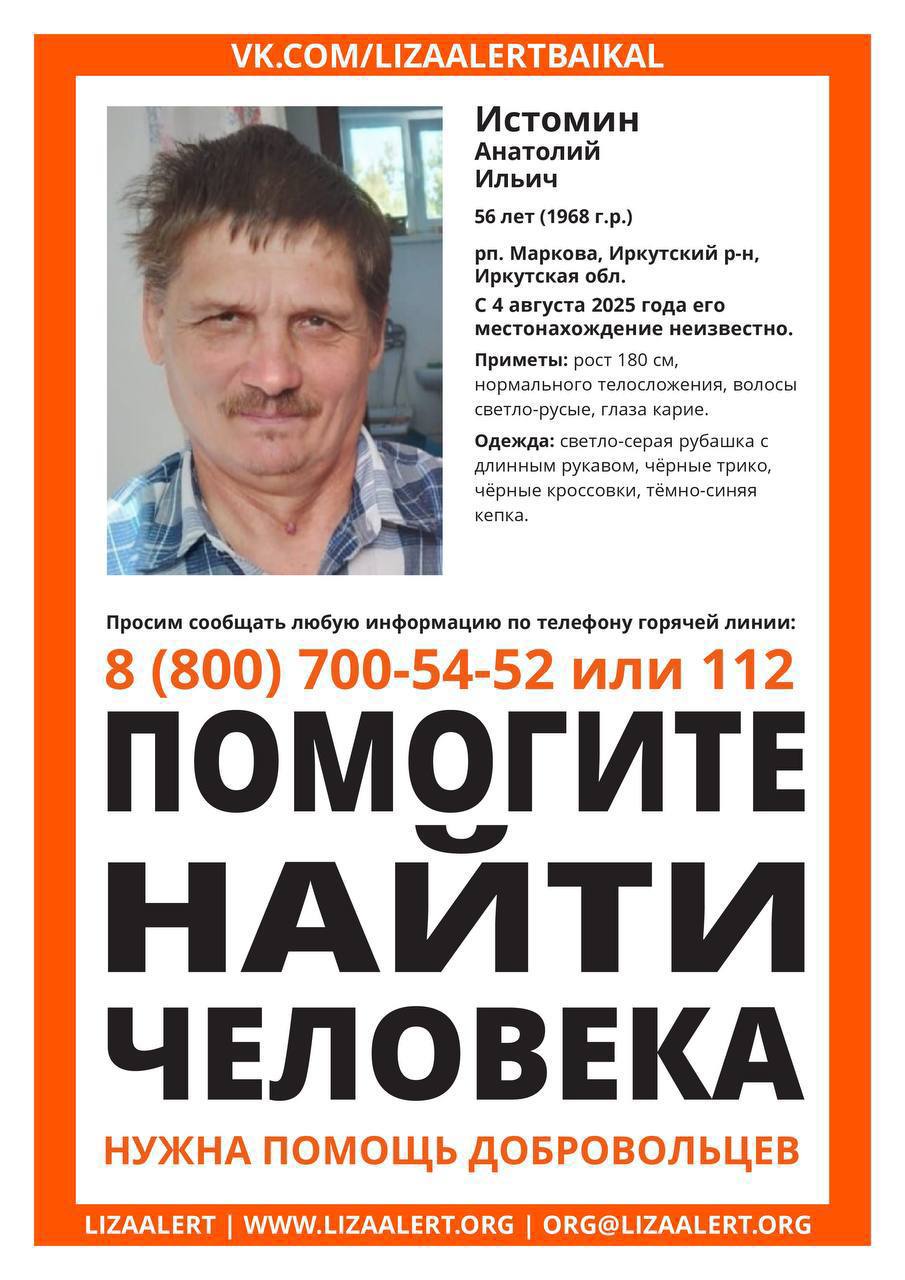 VK.COM/LIZAALERTBAIKAL

Истомин
Анатолий
Ильич

56 лет (1968 г.р.)

рп. Маркова, Иркутский р-н, Иркутская обл.

С 4 августа 2025 года его местонахождение неизвестно.

Приметы: рост 180 см, нормального телосложения, волосы светло-русые, глаза карие.

Одежда: светло-серая рубашка с длинным рукавом, чёрные трико, чёрные кроссовки, тёмно-синяя кепка.

Просим сообщать любую информацию по телефону горячей линии:

8 (800) 700-54-52 или 112

ПОМОГИТЕ НАЙТИ ЧЕЛОВЕКА

НУЖНА ПОМОЩЬ ДОБРОВОЛЬЦЕВ

LIZAALERT | WWW.LIZAALERT.ORG | ORG@LIZAALERT.ORG